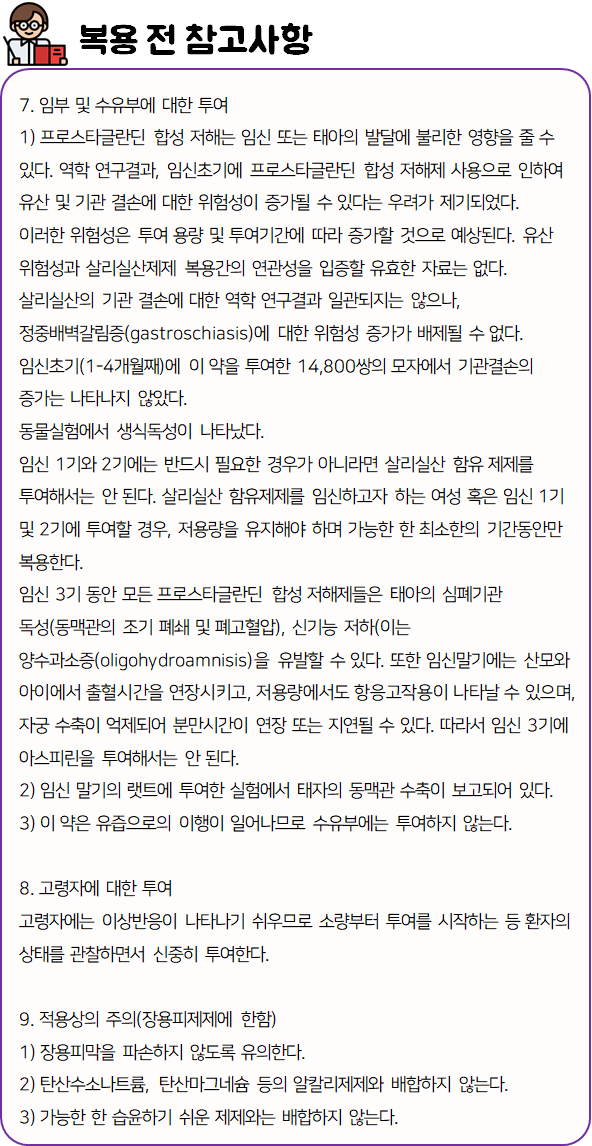 복용 전 참고사항

7. 임부 및 수유부에 대한 투여
1) 프로스타글란딘 합성 저해는 임신 또는 태아의 발달에 불리한 영향을 줄 수 있다. 역학 연구결과, 임신초기에 프로스타글란딘 합성 저해제 사용으로 인하여 유산 및 기관 결손에 대한 위험성이 증가될 수 있다는 우려가 제기되었다.
이러한 위험성은 투여 용량 및 투여기간에 따라 증가할 것으로 예상된다. 유산 위험성과 살리실산제제 복용간의 연관성을 입증할 유효한 자료는 없다.
살리실산의 기관 결손에 대한 역학 연구결과 일관되지는 않으나, 정중배벽갈림증(gastroschiasis)에 대한 위험성 증가가 배제될 수 없다.
임신초기(1-4개월째)에 이 약을 투여한 14,800쌍의 모자에서 기관결손의 증가는 나타나지 않았다.
동물실험에서 생식독성이 나타났다.
임신 1기와 2기에는 반드시 필요한 경우가 아니라면 살리실산 함유 제제를 투여해서는 안 된다. 살리실산 함유제제를 임신하고자 하는 여성 혹은 임신 1기 및 2기에 투여할 경우, 저용량을 유지해야 하며 가능한 한 최소한의 기간동안만 복용한다.
임신 3기 동안 모든 프로스타글란딘 합성 저해제들은 태아의 심폐기관 독성(동맥관의 조기 폐쇄 및 폐고혈압), 신기능 저하(이는 양수과소증(oligohydroamnisis)을 유발할 수 있다. 또한 임신말기에는 산모와 아이에서 출혈시간을 연장시키고, 저용량에서도 항응고작용이 나타날 수 있으며, 자궁 수축이 억제되어 분만시간이 연장 또는 지연될 수 있다. 따라서 임신 3기에 아스피린을 투여해서는 안 된다.
2) 임신 말기의 랫트에 투여한 실험에서 태자의 동맥관 수축이 보고되어 있다.
3) 이 약은 유즙으로의 이행이 일어나므로 수유부에는 투여하지 않는다.

8. 고령자에 대한 투여
고령자에는 이상반응이 나타나기 쉬우므로 소량부터 투여를 시작하는 등 환자의 상태를 관찰하면서 신중히 투여한다.

9. 적용상의 주의(장용피제제에 한함)
1) 장용피막을 파손하지 않도록 유의한다.
2) 탄산수소나트륨, 탄산마그네슘 등의 알칼리제제와 배합하지 않는다.
3) 가능한 한 습윤하기 쉬운 제제와는 배합하지 않는다.